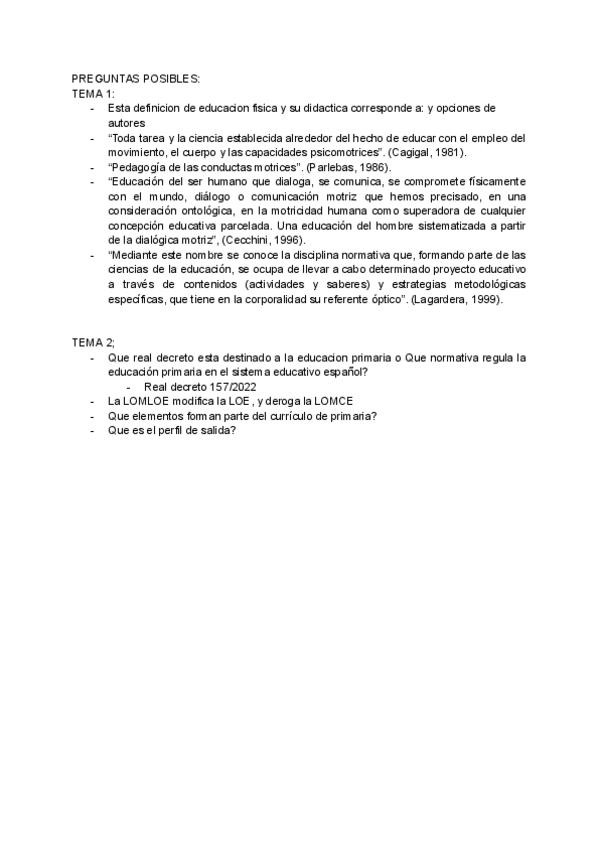 PREGUNTAS POSIBLES:
TEMA 1:
- Esta definicion de educacion fisica y su didactica corresponde a: y opciones de autores
- “Toda tarea y la ciencia establecida alrededor del hecho de educar con el empleo del movimiento, el cuerpo y las capacidades psicomotrices”. (Cagigal, 1981).
- “Pedagogía de las conductas motrices”. (Parlebas, 1986).
- “Educación del ser humano que dialoga, se comunica, se compromete físicamente con el mundo, diálogo o comunicación motriz que hemos precisado, en una consideración ontológica, en la motricidad humana como superadora de cualquier concepción educativa parcelada. Una educación del hombre sistematizada a partir de la dialógica motriz”, (Cecchini, 1996).
- “Mediante este nombre se conoce la disciplina normativa que, formando parte de las ciencias de la educación, se ocupa de llevar a cabo determinado proyecto educativo a través de contenidos (actividades y saberes) y estrategias metodológicas específicas, que tiene en la corporalidad su referente óptico”. (Lagardera, 1999).

TEMA 2;
- Que real decreto esta destinado a la educacion primaria o Que normativa regula la educación primaria en el sistema educativo español?
  - Real decreto 157/2022
- La LOMLOE modifica la LOE , y deroga la LOMCE
- Que elementos forman parte del currículo de primaria?
- Que es el perfil de salida?